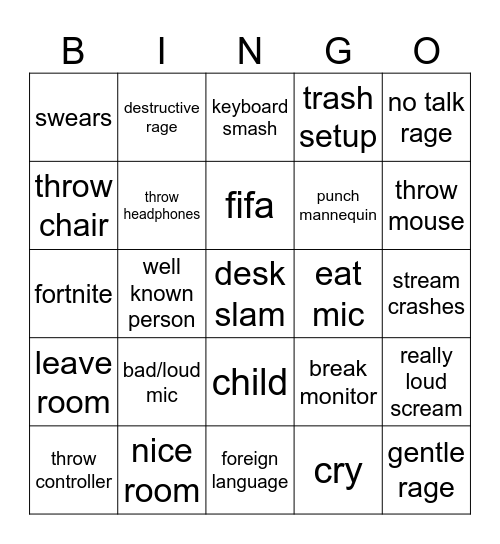 | B | I | N | G | O |
|---|---|---|---|---|
| swears | destructive rage | keyboard smash | trash setup | no talk rage |
| throw chair | throw headphones | fifa | punch mannequin | throw mouse |
| fortnite | well known person | desk slam | eat mic | stream crashes |
| leave room | bad/loud mic | child | break monitor | really loud scream |
| throw controller | nice room | foreign language | cry | gentle rage |